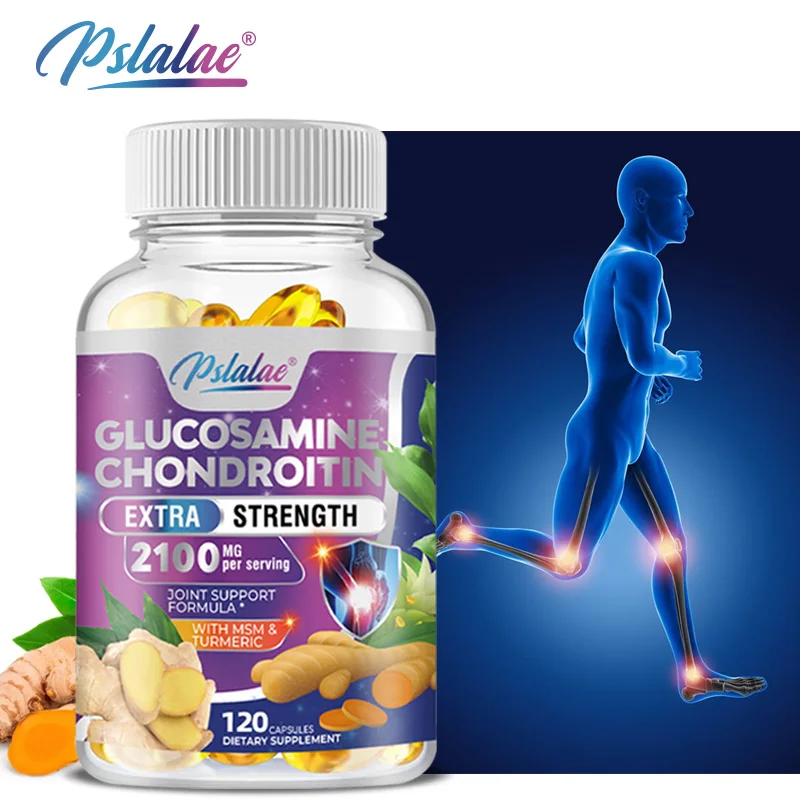 Pslalae®

Pslalae®

GLUCOSAMINE CHONDROITIN

EXTRA STRENGTH

2100 MG per serving

JOINT SUPPORT FORMULA *

WITH MSM & TURMERIC

120 CAPSULES
DIETARY SUPPLEMENT